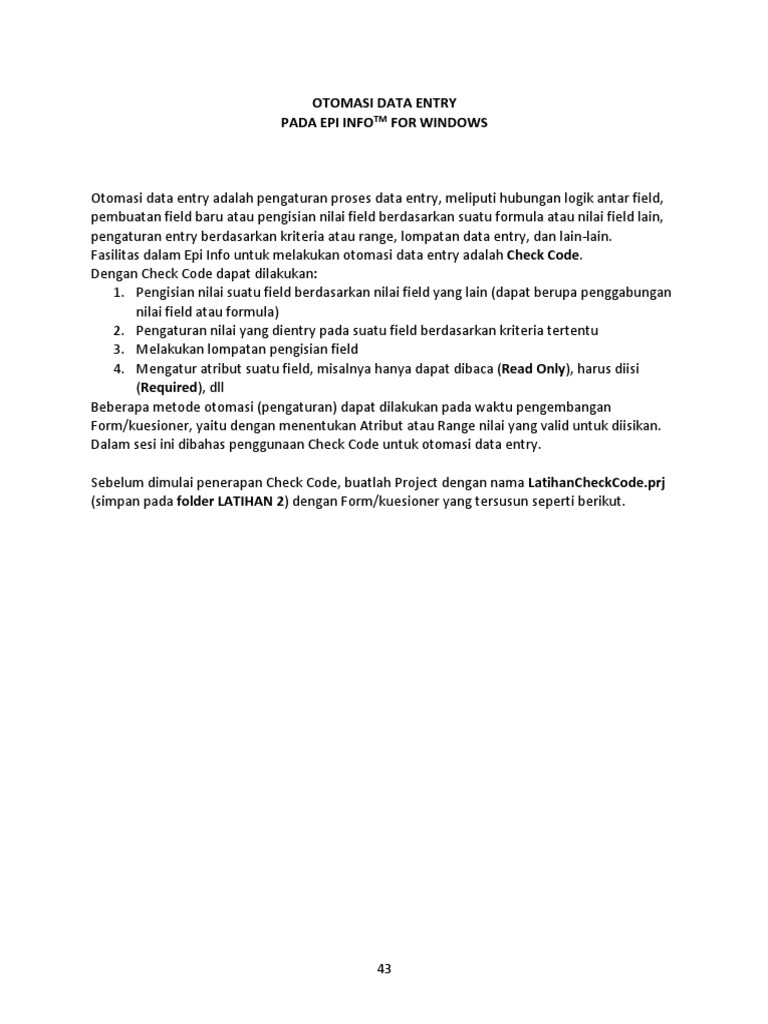 OTOMASI DATA ENTRY
PADA EPI INFO$^{TM}$ FOR WINDOWS

Otomasi data entry adalah pengaturan proses data entry, meliputi hubungan logik antar field, pembuatan field baru atau pengisian nilai field berdasarkan suatu formula atau nilai field lain, pengaturan entry berdasarkan kriteria atau range, lompatan data entry, dan lain-lain.
Fasilitas dalam Epi Info untuk melakukan otomasi data entry adalah Check Code.
Dengan Check Code dapat dilakukan:
1. Pengisian nilai suatu field berdasarkan nilai field yang lain (dapat berupa penggabungan nilai field atau formula)
2. Pengaturan nilai yang dientry pada suatu field berdasarkan kriteria tertentu
3. Melakukan lompatan pengisian field
4. Mengatur atribut suatu field, misalnya hanya dapat dibaca (Read Only), harus diisi (Required), dll
Beberapa metode otomasi (pengaturan) dapat dilakukan pada waktu pengembangan Form/kuesioner, yaitu dengan menentukan Atribut atau Range nilai yang valid untuk diisikan.
Dalam sesi ini dibahas penggunaan Check Code untuk otomasi data entry.

Sebelum dimulai penerapan Check Code, buatlah Project dengan nama LatihanCheckCode.prj (simpan pada folder LATIHAN 2) dengan Form/kuesioner yang tersusun seperti berikut.

43